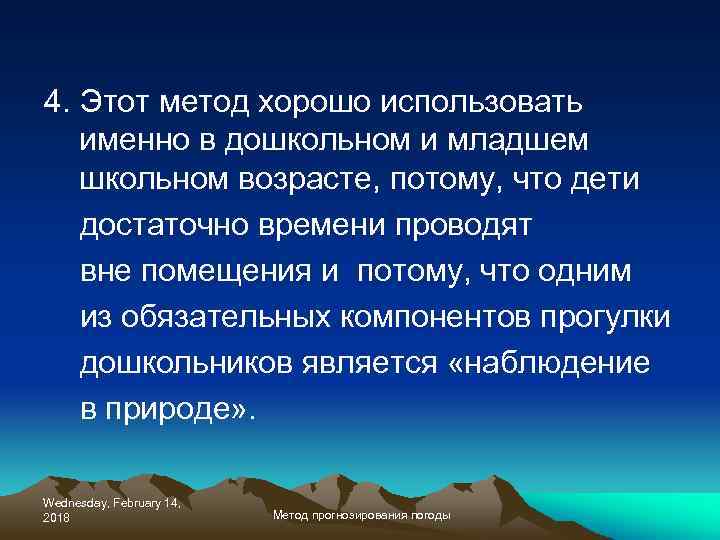 4. Этот метод хорошо использовать именно в дошкольном и младшем школьном возрасте, потому, что дети достаточно времени проводят вне помещения и  потому, что одним из обязательных компонентов прогулки дошкольников является «наблюдение в природе».

Wednesday, February 14, 2018

Метод прогнозирования погоды